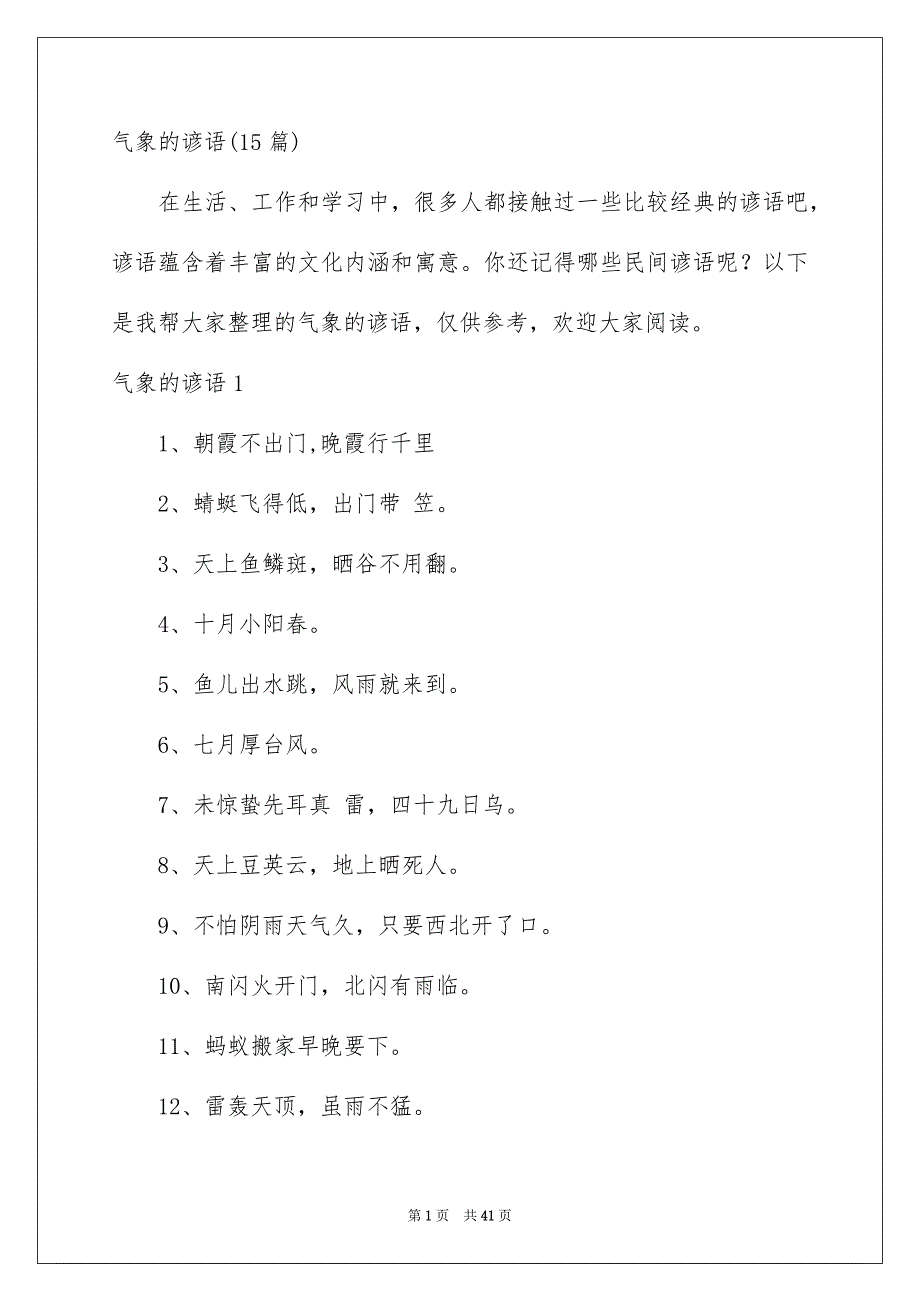 气象的谚语(15 篇)

在生活、工作和学习中，很多人都接触过一些比较经典的谚语吧，谚语蕴含着丰富的文化内涵和寓意。你还记得哪些民间谚语呢？以下是我帮大家整理的气象的谚语，仅供参考，欢迎大家阅读。

气象的谚语 1

1、朝霞不出门,晚霞行千里

2、蜻蜓飞得低，出门带 笠。

3、天上鱼鳞斑，晒谷不用翻。

4、十月小阳春。

5、鱼儿出水跳，风雨就来到。

6、七月厚台风。

7、未惊蛰先耳真 雷，四十九日乌。

8、天上豆英云，地上晒死人。

9、不怕阴雨天气久，只要西北开了口。

10、南闪火开门，北闪有雨临。

11、蚂蚁搬家早晚要下。

12、雷轰天顶，虽雨不猛。

第 1 页 共 41 页